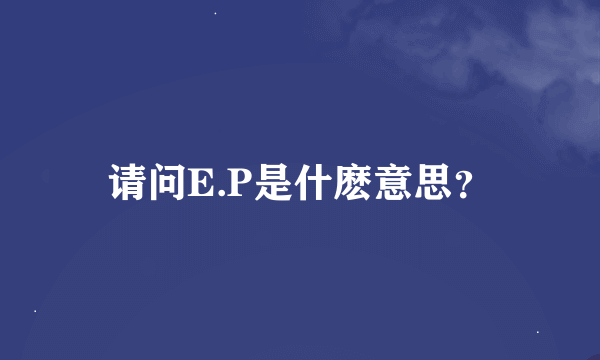 请问E.P是什麽意思？